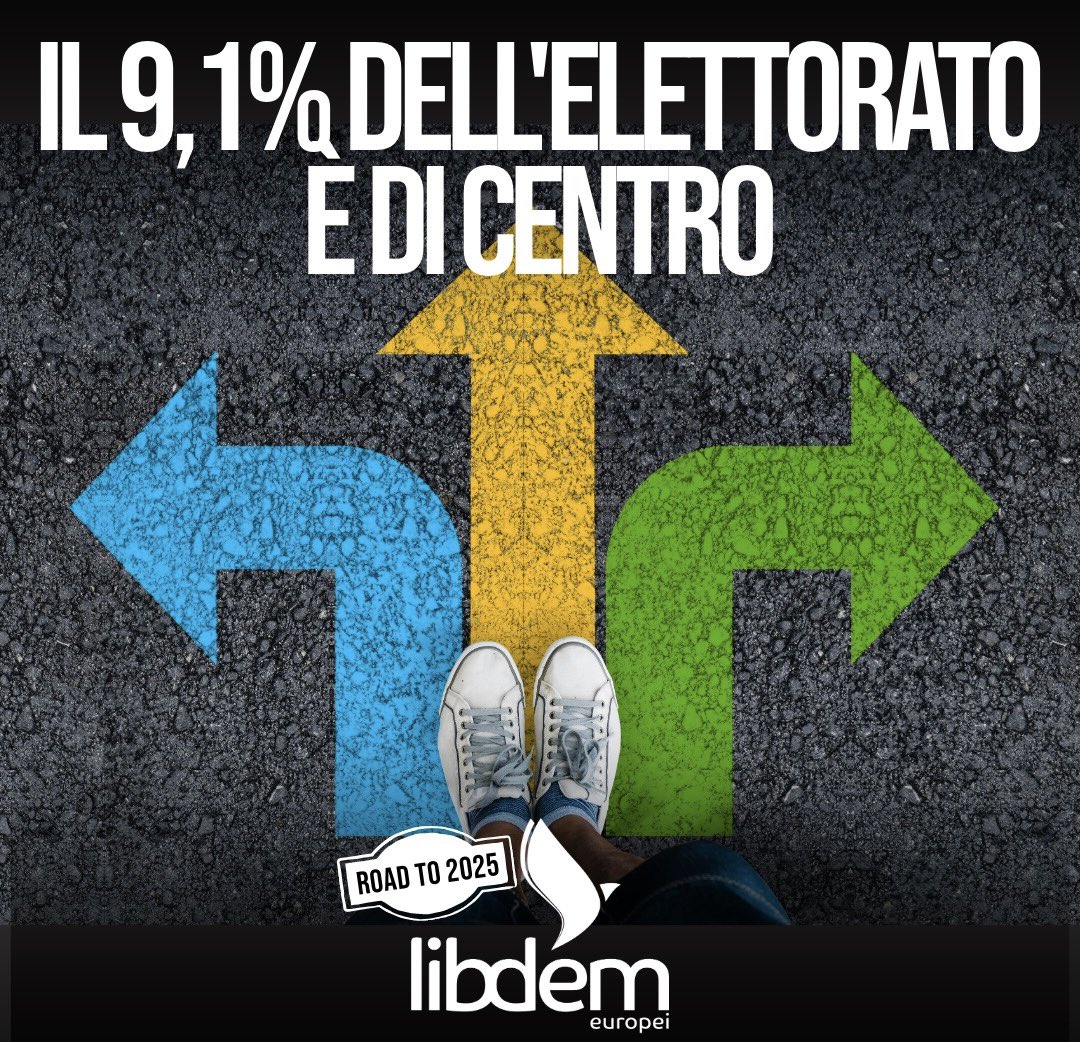 IL 9,1% DELL'ELETTORATO È DI CENTRO

ROAD TO 2025

libdem
europei